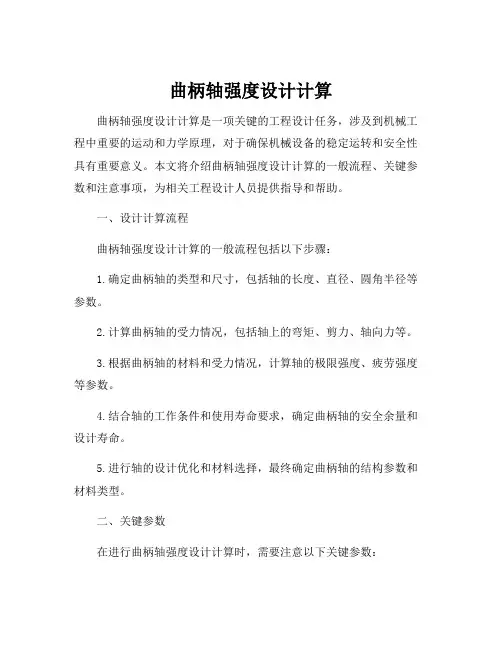 曲柄轴强度设计计算

曲柄轴强度设计计算是一项关键的工程设计任务，涉及到机械工程中重要的运动和力学原理，对于确保机械设备的稳定运转和安全性具有重要意义。本文将介绍曲柄轴强度设计计算的一般流程、关键参数和注意事项，为相关工程设计人员提供指导和帮助。

一、设计计算流程

曲柄轴强度设计计算的一般流程包括以下步骤：

1. 确定曲柄轴的类型和尺寸，包括轴的长度、直径、圆角半径等参数。

2. 计算曲柄轴的受力情况，包括轴上的弯矩、剪力、轴向力等。

3. 根据曲柄轴的材料和受力情况，计算轴的极限强度、疲劳强度等参数。

4. 结合轴的工作条件和使用寿命要求，确定曲柄轴的安全余量和设计寿命。

5. 进行轴的设计优化和材料选择，最终确定曲柄轴的结构参数和材料类型。

二、关键参数

在进行曲柄轴强度设计计算时，需要注意以下关键参数：